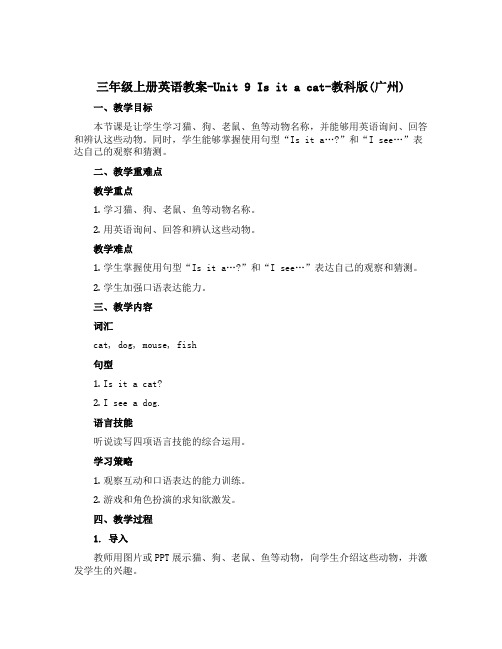 三年级上册英语教案-Unit 9 Is it a cat-教科版(广州)

一、教学目标

本节课是让学生学习猫、狗、老鼠、鱼等动物名称，并能够用英语询问、回答和辨认这些动物。同时，学生能够掌握使用句型“Is it a…?”和“I see…”表达自己的观察和猜测。

二、教学重难点

教学重点

1. 学习猫、狗、老鼠、鱼等动物名称。

2. 用英语询问、回答和辨认这些动物。

教学难点

1. 学生掌握使用句型“Is it a…?”和“I see…”表达自己的观察和猜测。

2. 学生加强口语表达能力。

三、教学内容

词汇

cat, dog, mouse, fish

句型

1. Is it a cat?

2. I see a dog.

语言技能

听说读写四项语言技能的综合运用。

学习策略

1. 观察互动和口语表达的能力训练。

2. 游戏和角色扮演的求知欲激发。

四、教学过程

1. 导入

教师用图片或PPT展示猫、狗、老鼠、鱼等动物，向学生介绍这些动物，并激发学生的兴趣。